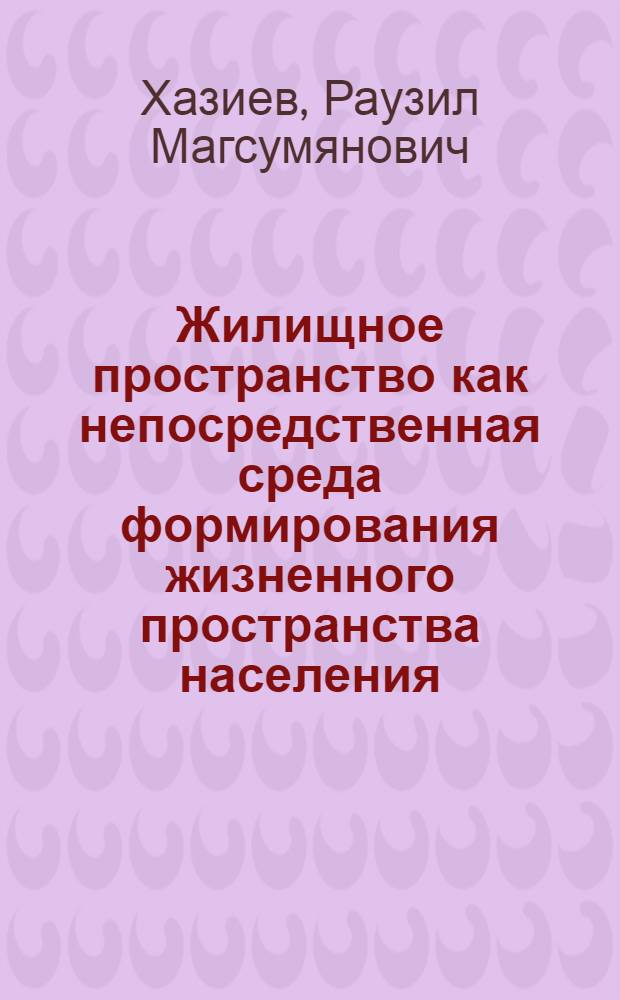 Хазиев, Раузил Магсумянович

Жилищное пространство как непосредственная среда формирования жизненного пространства населения